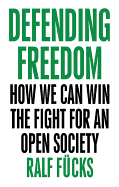 DEFENDING FREEDOM

HOW WE CAN WIN THE FIGHT FOR AN OPEN SOCIETY

RALF FÜCKS